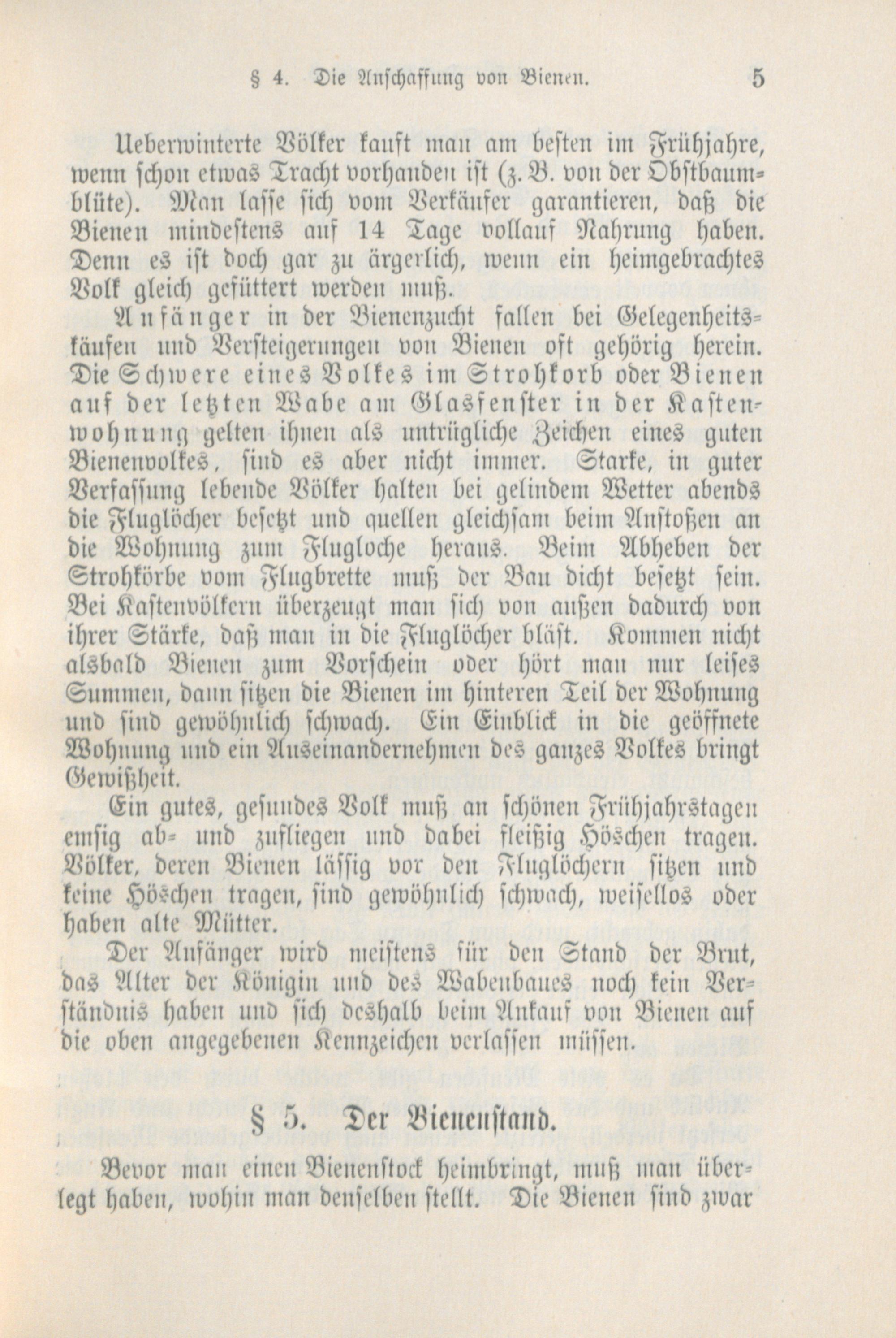 § 4. Die Anschaffung von Bienen. 5

Ueberwinterte Völker kauft man am besten im Frühjahre, wenn schon etwas Tracht vorhanden ist (z. B. von der Obstbaumblüte). Man lasse sich vom Verkäufer garantieren, daß die Bienen mindestens auf 14 Tage vollauf Nahrung haben. Denn es ist doch gar zu ärgerlich, wenn ein heimgebrachtes Volk gleich gefüttert werden muß.

Anfänger in der Bienenzucht fallen bei Gelegenheitskäufen und Versteigerungen von Bienen oft gehörig herein. Die Schwere eines Volkes im Strohkorb oder Bienen auf der letzten Wabe am Glasfenster in der Kastenwohnung gelten ihnen als untrügliche Zeichen eines guten Bienenvolkes, sind es aber nicht immer. Starke, in guter Verfassung lebende Völker halten bei gelindem Wetter abends die Fluglöcher besetzt und quellen gleichsam beim Anstoßen an die Wohnung zum Flugloche heraus. Beim Abheben der Strohkörbe vom Flugbrette muß der Bau dicht besetzt sein. Bei Kastenvölkern überzeugt man sich von außen dadurch von ihrer Stärke, daß man in die Fluglöcher bläst. Kommen nicht alsbald Bienen zum Vorschein oder hört man nur leises Summen, dann sitzen die Bienen im hinteren Teil der Wohnung und sind gewöhnlich schwach. Ein Einblick in die geöffnete Wohnung und ein Auseinandernehmen des ganzes Volkes bringt Gewißheit.

Ein gutes, gesundes Volk muß an schönen Frühjahrstagen emsig ab- und zufliegen und dabei fleißig Höschen tragen. Völker, deren Bienen lässig vor den Fluglöchern sitzen und keine Höschen tragen, sind gewöhnlich schwach, weisellos oder haben alte Mütter.

Der Anfänger wird meistens für den Stand der Brut, das Alter der Königin und des Wabenbaues noch kein Verständnis haben und sich deshalb beim Ankauf von Bienen auf die oben angegebenen Kennzeichen verlassen müssen.

§ 5. Der Bienenstand.

Bevor man einen Bienenstock heimbringt, muß man überlegt haben, wohin man denselben stellt. Die Bienen sind zwar